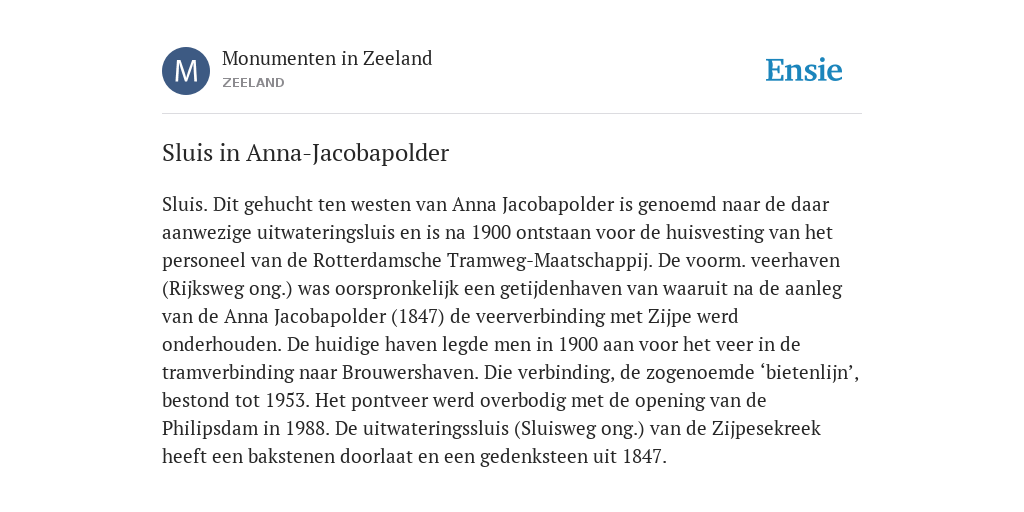 M

Monumenten in Zeeland
ZEELAND

Ensie

Sluis in Anna-Jacobapolder

Sluis. Dit gehucht ten westen van Anna Jacobapolder is genoemd naar de daar aanwezige uitwateringsluis en is na 1900 ontstaan voor de huisvesting van het personeel van de Rotterdamsche Tramweg-Maatschappij. De voorm. veerhaven (Rijksweg ong.) was oorspronkelijk een getijdenhaven van waaruit na de aanleg van de Anna Jacobapolder (1847) de veerverbinding met Zijpe werd onderhouden. De huidige haven legde men in 1900 aan voor het veer in de tramverbinding naar Brouwershaven. Die verbinding, de zogenoemde ‘bietenlijn’, bestond tot 1953. Het pontveer werd overbodig met de opening van de Philipsdam in 1988. De uitwateringssluis (Sluisweg ong.) van de Zijpesekreek heeft een bakstenen doorlaat en een gedenksteen uit 1847.